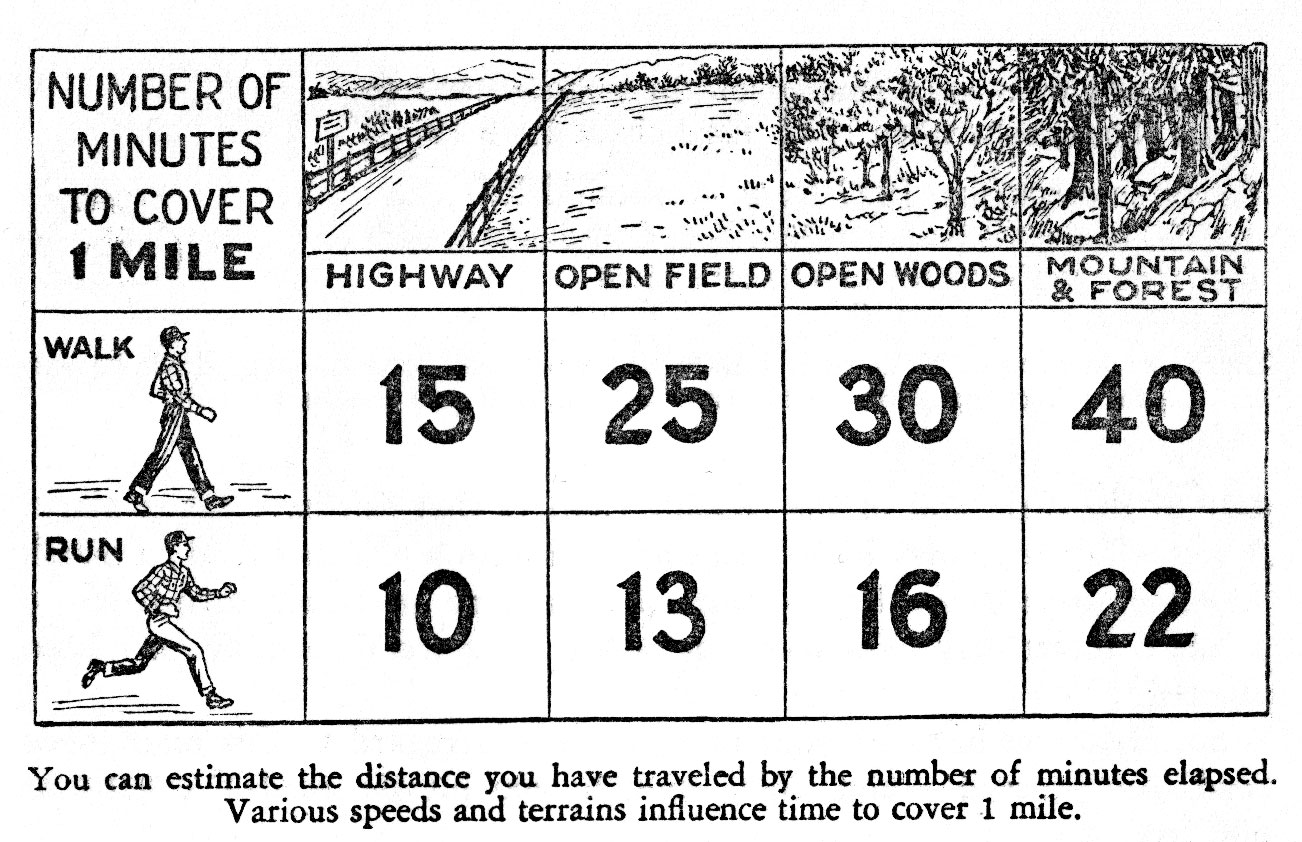 | NUMBER OF MINUTES TO COVER 1 MILE | HIGHWAY | OPEN FIELD | OPEN WOODS | MOUNTAIN & FOREST |
|---|---|---|---|---|
| WALK | 15 | 25 | 30 | 40 |
| RUN | 10 | 13 | 16 | 22 |

You can estimate the distance you have traveled by the number of minutes elapsed. Various speeds and terrains influence time to cover 1 mile.